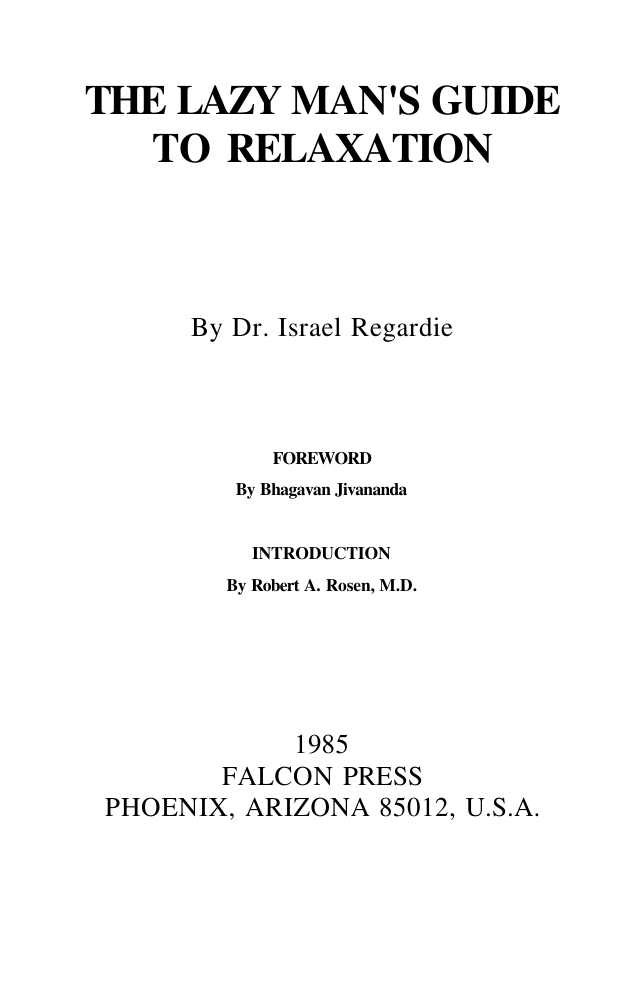 THE LAZY MAN'S GUIDE
TO RELAXATION

By Dr. Israel Regardie

FOREWORD
By Bhagavan Jivananda

INTRODUCTION
By Robert A. Rosen, M.D.

1985
FALCON PRESS
PHOENIX, ARIZONA 85012, U.S.A.